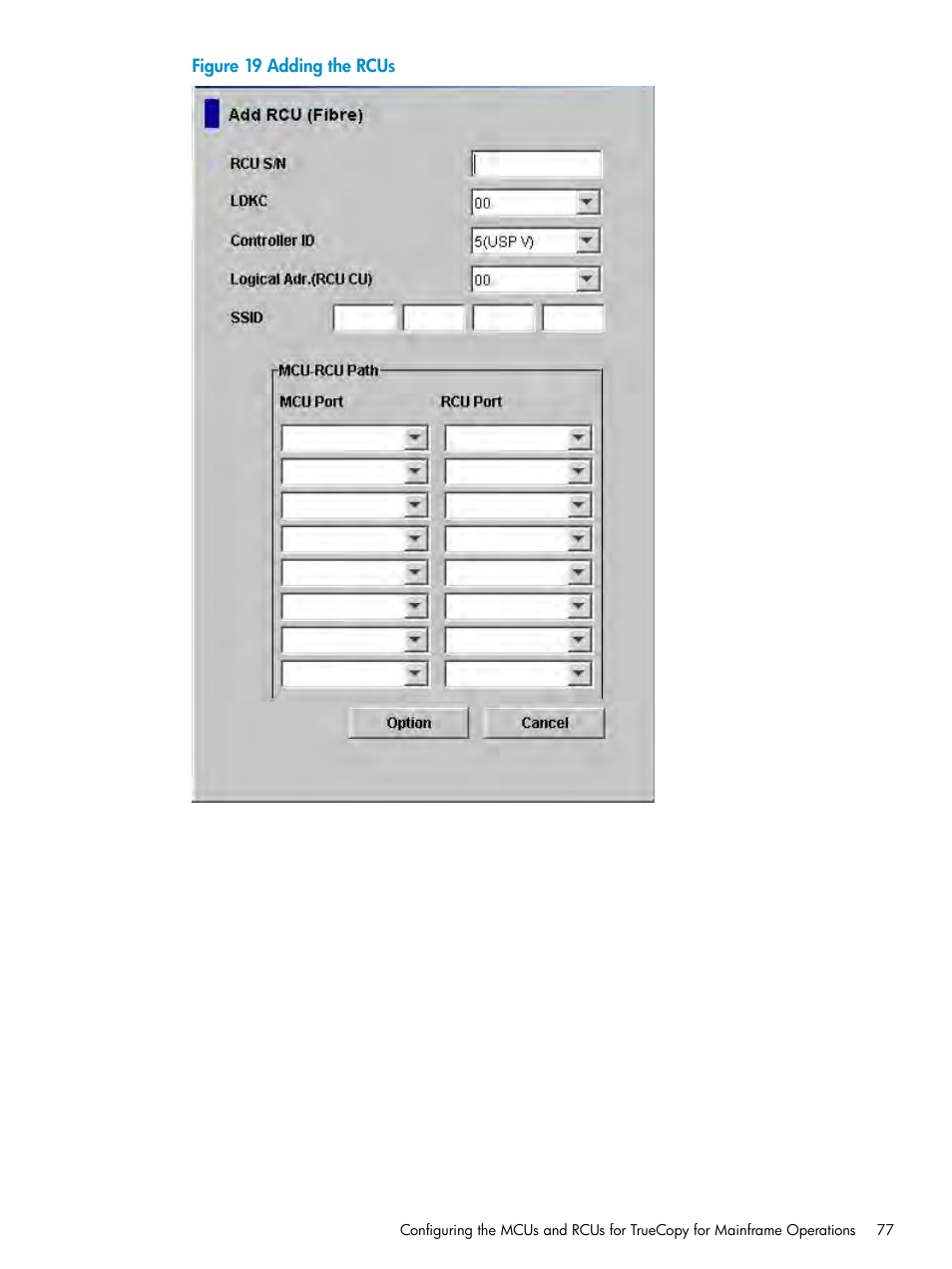 Figure 19 Adding the RCUs

Add RCU (Fibre)

RCU S/N

LDKC 00

Controller ID 5(USP V)

Logical Adr.(RCU CU) 00

SSID

MCU-RCU Path

MCU Port

RCU Port

Option

Cancel

Configuring the MCUs and RCUs for TrueCopy for Mainframe Operations 77